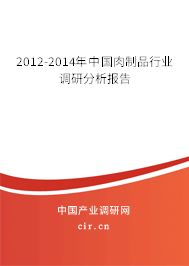 2012-2014年中国肉制品行业调研分析报告

中国产业调研网

cir.cn